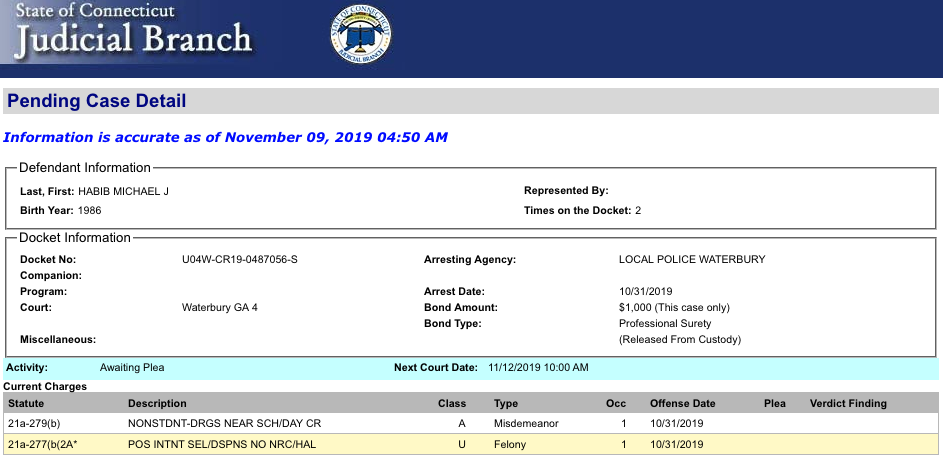 State of Connecticut
Judicial Branch

STATE OF CONNECTICUT
JUDICIAL BRANCH

Pending Case Detail

Information is accurate as of November 09, 2019 04:50 AM

Defendant Information

Last, First: HABIB MICHAEL J
Birth Year: 1986
Represented By:
Times on the Docket: 2

Docket Information

Docket No: U04W-CR19-0487056-S
Companion:
Program:
Court: Waterbury GA 4
Miscellaneous:
Arresting Agency: LOCAL POLICE WATERBURY
Arrest Date: 10/31/2019
Bond Amount: $1,000 (This case only)
Bond Type: Professional Surety (Released From Custody)

Activity: Awaiting Plea
Next Court Date: 11/12/2019 10:00 AM

Current Charges

| Statute | Description | Class | Type | Occ | Offense Date | Plea | Verdict Finding |
|---|---|---|---|---|---|---|---|
| 21a-279(b) | NONSTDNT-DRGS NEAR SCH/DAY CR | A | Misdemeanor | 1 | 10/31/2019 | | |
| 21a-277(b(2A* | POS INTNT SEL/DSPNS NO NRC/HAL | U | Felony | 1 | 10/31/2019 | | |